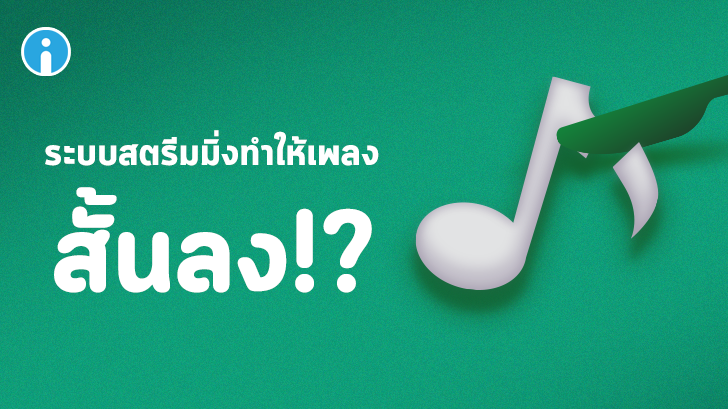 ระบบสตรีมมิ่งทำให้เพลง

สั้นลง!?